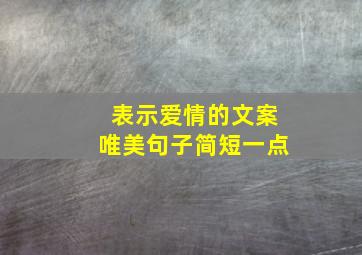 表示爱情的文案
唯美句子简短一点